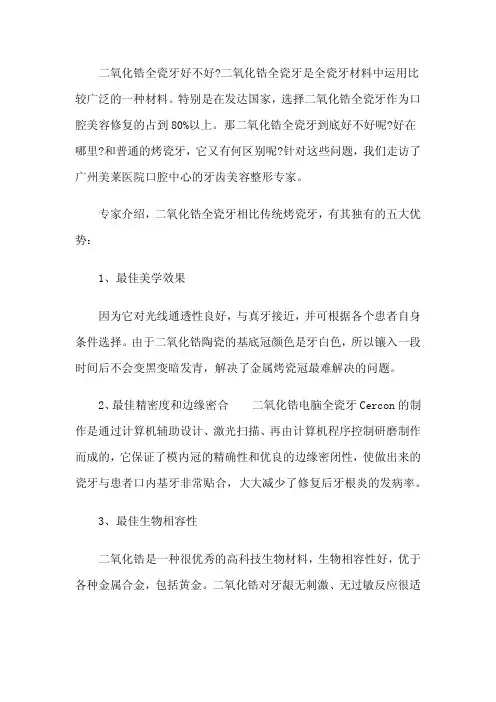 二氧化锆全瓷牙好不好?二氧化锆全瓷牙是全瓷牙材料中运用比较广泛的一种材料。特别是在发达国家，选择二氧化锆全瓷牙作为口腔美容修复的占到80%以上。那二氧化锆全瓷牙到底好不好呢?好在哪里?和普通的烤瓷牙，它又有何区别呢?针对这些问题，我们走访了广州美莱医院口腔中心的牙齿美容整形专家。

专家介绍，二氧化锆全瓷牙相比传统烤瓷牙，有其独有的五大优势：

1、最佳美学效果

因为它对光线通透性良好，与真牙接近，并可根据各个患者自身条件选择。由于二氧化锆陶瓷的基底冠颜色是牙白色，所以镶入一段时间后不会变黑变暗发青，解决了金属烤瓷冠最难解决的问题。

2、最佳精密度和边缘密合 二氧化锆电脑全瓷牙Cercon的制作是通过计算机辅助设计、激光扫描、再由计算机程序控制研磨制作而成的，它保证了模内冠的精确性和优良的边缘密闭性，使做出来的瓷牙与患者口内基牙非常贴合，大大减少了修复后牙根炎的发病率。

3、最佳生物相容性

二氧化锆是一种很优秀的高科技生物材料，生物相容性好，优于各种金属合金，包括黄金。二氧化锆对牙龈无刺激、无过敏反应很适